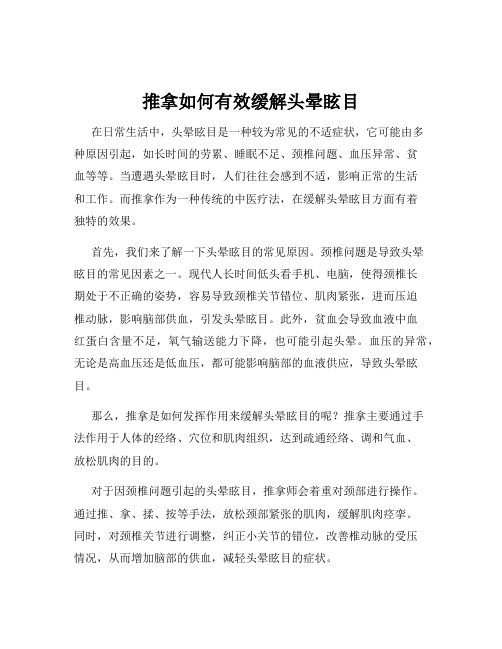 推拿如何有效缓解头晕眩目

在日常生活中，头晕眩目是一种较为常见的不适症状，它可能由多种原因引起，如长时间的劳累、睡眠不足、颈椎问题、血压异常、贫血等等。当遭遇头晕眩目时，人们往往会感到不适，影响正常的生活和工作。而推拿作为一种传统的中医疗法，在缓解头晕眩目方面有着独特的效果。

首先，我们来了解一下头晕眩目的常见原因。颈椎问题是导致头晕眩目的常见因素之一。现代人长时间低头看手机、电脑，使得颈椎长期处于不正确的姿势，容易导致颈椎关节错位、肌肉紧张，进而压迫椎动脉，影响脑部供血，引发头晕眩目。此外，贫血会导致血液中血红蛋白含量不足，氧气输送能力下降，也可能引起头晕。血压的异常，无论是高血压还是低血压，都可能影响脑部的血液供应，导致头晕眩目。

那么，推拿是如何发挥作用来缓解头晕眩目的呢？推拿主要通过手法作用于人体的经络、穴位和肌肉组织，达到疏通经络、调和气血、放松肌肉的目的。

对于因颈椎问题引起的头晕眩目，推拿师会着重对颈部进行操作。通过推、拿、揉、按等手法，放松颈部紧张的肌肉，缓解肌肉痉挛。同时，对颈椎关节进行调整，纠正小关节的错位，改善椎动脉的受压情况，从而增加脑部的供血，减轻头晕眩目的症状。